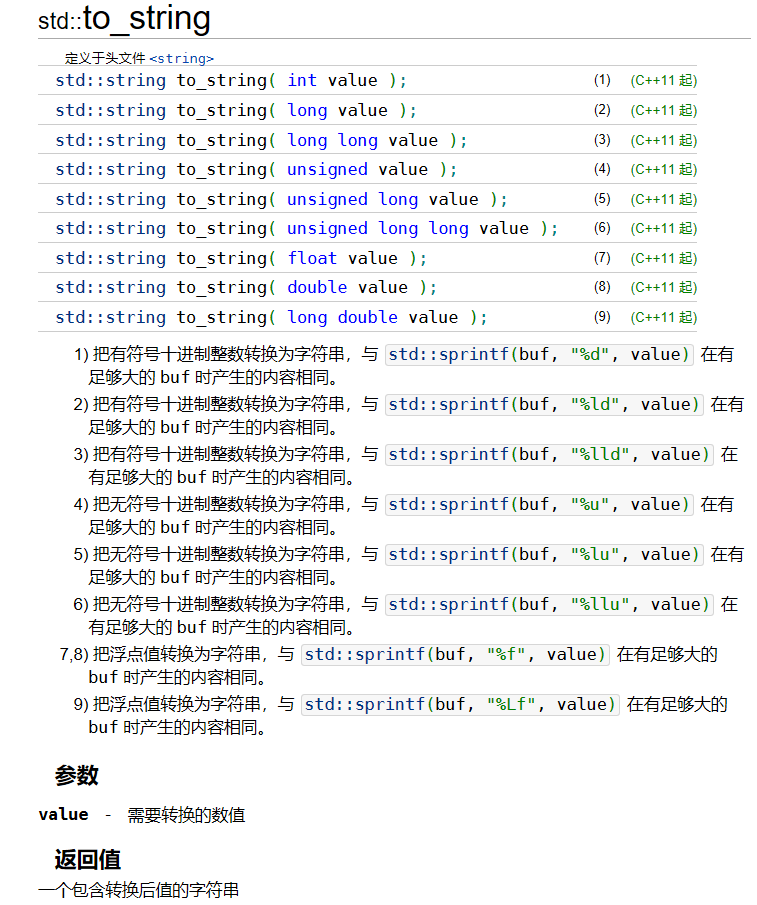 std::to_string

定义于头文件 <string>

| | | |
|---|---|---|
| std::string to_string( int value ); | (1) | (C++11 起) |
| std::string to_string( long value ); | (2) | (C++11 起) |
| std::string to_string( long long value ); | (3) | (C++11 起) |
| std::string to_string( unsigned value ); | (4) | (C++11 起) |
| std::string to_string( unsigned long value ); | (5) | (C++11 起) |
| std::string to_string( unsigned long long value ); | (6) | (C++11 起) |
| std::string to_string( float value ); | (7) | (C++11 起) |
| std::string to_string( double value ); | (8) | (C++11 起) |
| std::string to_string( long double value ); | (9) | (C++11 起) |

1) 把有符号十进制整数转换为字符串，与 std::sprintf(buf, "%d", value) 在有足够大的 buf 时产生的内容相同。

2) 把有符号十进制整数转换为字符串，与 std::sprintf(buf, "%ld", value) 在有足够大的 buf 时产生的内容相同。

3) 把有符号十进制整数转换为字符串，与 std::sprintf(buf, "%lld", value) 在有足够大的 buf 时产生的内容相同。

4) 把无符号十进制整数转换为字符串，与 std::sprintf(buf, "%u", value) 在有足够大的 buf 时产生的内容相同。

5) 把无符号十进制整数转换为字符串，与 std::sprintf(buf, "%lu", value) 在有足够大的 buf 时产生的内容相同。

6) 把无符号十进制整数转换为字符串，与 std::sprintf(buf, "%llu", value) 在有足够大的 buf 时产生的内容相同。

7,8) 把浮点值转换为字符串，与 std::sprintf(buf, "%f", value) 在有足够大的 buf 时产生的内容相同。

9) 把浮点值转换为字符串，与 std::sprintf(buf, "%Lf", value) 在有足够大的 buf 时产生的内容相同。

参数

value - 需要转换的数值

返回值

一个包含转换后值的字符串